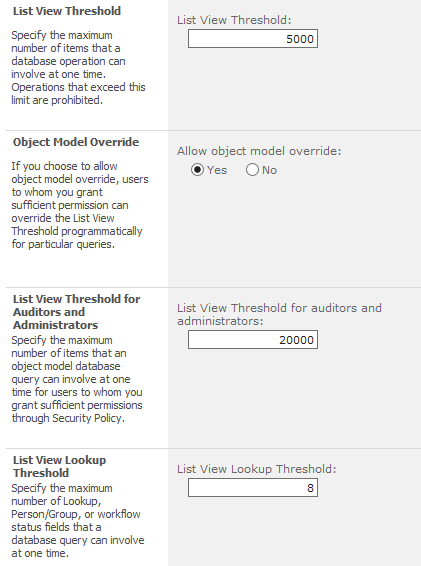 List View Threshold

Specify the maximum number of items that a database operation can involve at one time. Operations that exceed this limit are prohibited.

List View Threshold:

5000

Object Model Override

If you choose to allow object model override, users to whom you grant sufficient permission can override the List View Threshold programmatically for particular queries.

Allow object model override:

Yes No

List View Threshold for Auditors and Administrators

Specify the maximum number of items that an object model database query can involve at one time for users to whom you grant sufficient permissions through Security Policy.

List View Threshold for auditors and administrators:

20000

List View Lookup Threshold

Specify the maximum number of Lookup, Person/Group, or workflow status fields that a database query can involve at one time.

List View Lookup Threshold:

8